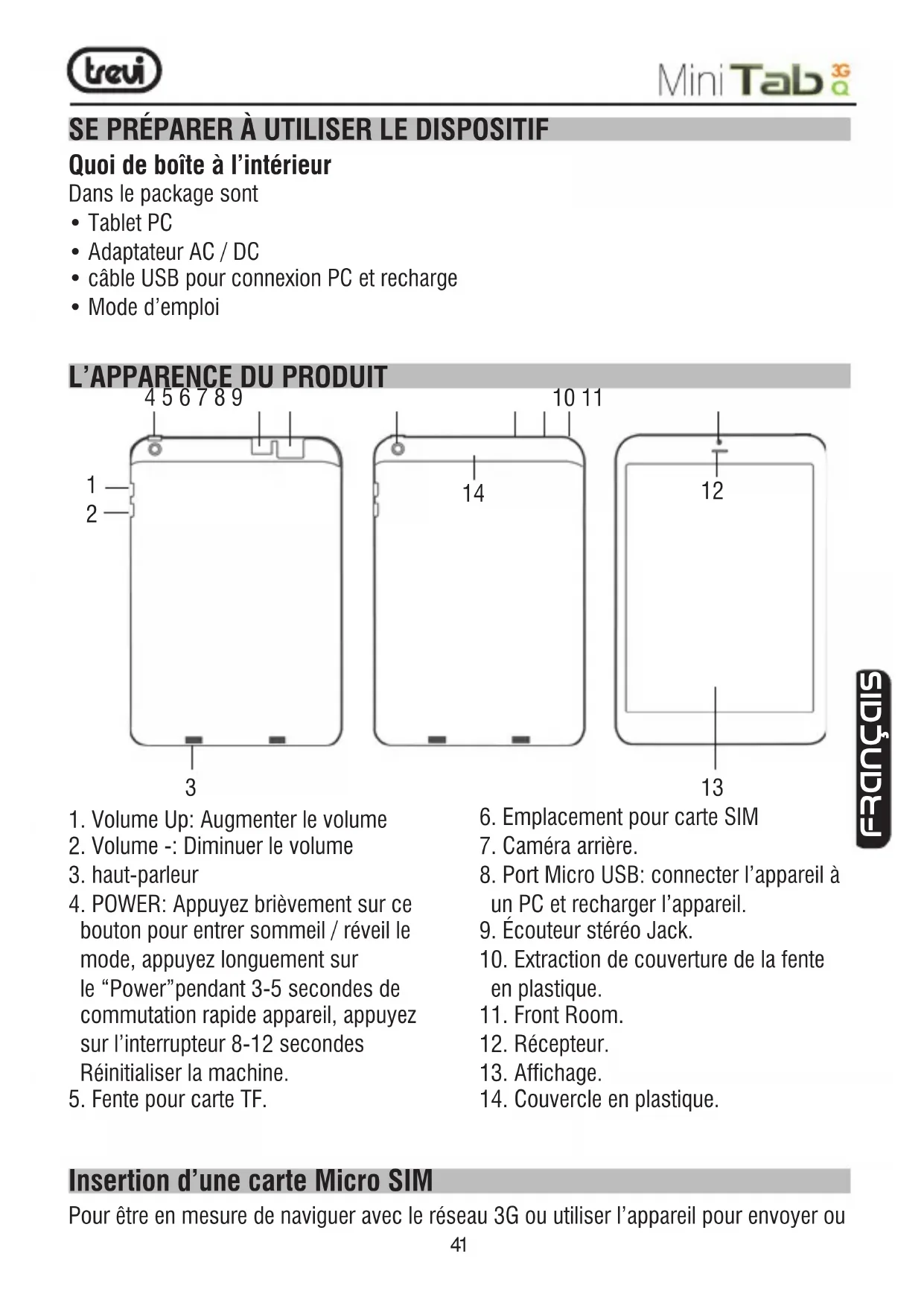 trevi

MiniTab 3G Q

SE PRÉPARER À UTILISER LE DISPOSITIF

Quoi de boîte à l'intérieur
Dans le package sont
• Tablet PC
• Adaptateur AC / DC
• câble USB pour connexion PC et recharge
• Mode d'emploi

L'APPARENCE DU PRODUIT

4 5 6 7 8 9
10 11
1
2
14
12
3
13

FRANÇAIS

1. Volume Up: Augmenter le volume
2. Volume -: Diminuer le volume
3. haut-parleur
4. POWER: Appuyez brièvement sur ce bouton pour entrer sommeil / réveil le mode, appuyez longuement sur le "Power"pendant 3-5 secondes de commutation rapide appareil, appuyez sur l'interrupteur 8-12 secondes Réinitialiser la machine.
5. Fente pour carte TF.

6. Emplacement pour carte SIM
7. Caméra arrière.
8. Port Micro USB: connecter l'appareil à un PC et recharger l'appareil.
9. Écouteur stéréo Jack.
10. Extraction de couverture de la fente en plastique.
11. Front Room.
12. Récepteur.
13. Affichage.
14. Couvercle en plastique.

Insertion d'une carte Micro SIM
Pour être en mesure de naviguer avec le réseau 3G ou utiliser l'appareil pour envoyer ou

41